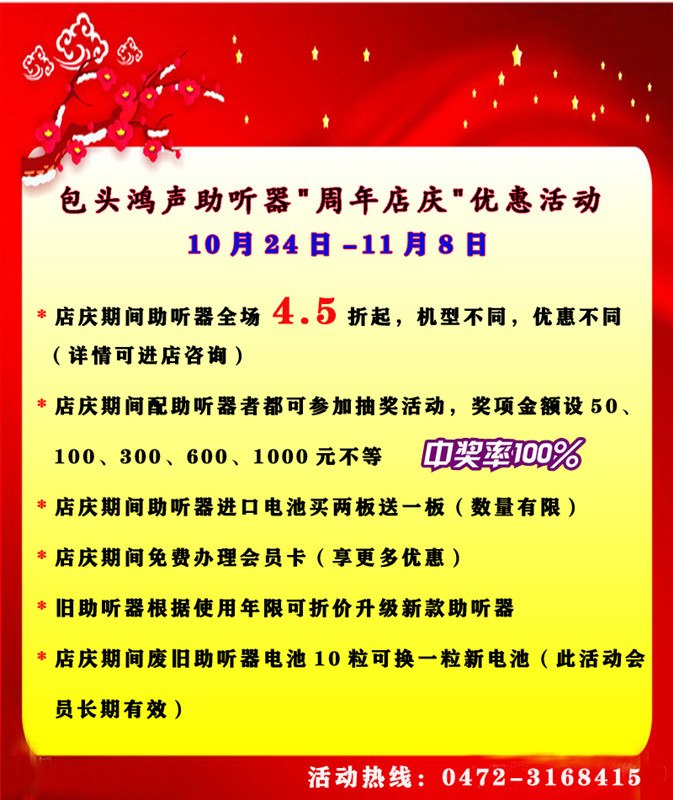 包头鸿声助听器"周年店庆"优惠活动
10月24日-11月8日

* 店庆期间助听器全场 4.5 折起，机型不同，优惠不同（详情可进店咨询）

* 店庆期间配助听器者都可参加抽奖活动，奖项金额设50、100、300、600、1000元不等 中奖率100%

* 店庆期间助听器进口电池买两板送一板（数量有限）

* 店庆期间免费办理会员卡（享更多优惠）

* 旧助听器根据使用年限可折价升级新款助听器

* 店庆期间废旧助听器电池10粒可换一粒新电池（此活动会员长期有效）

活动热线：0472-3168415